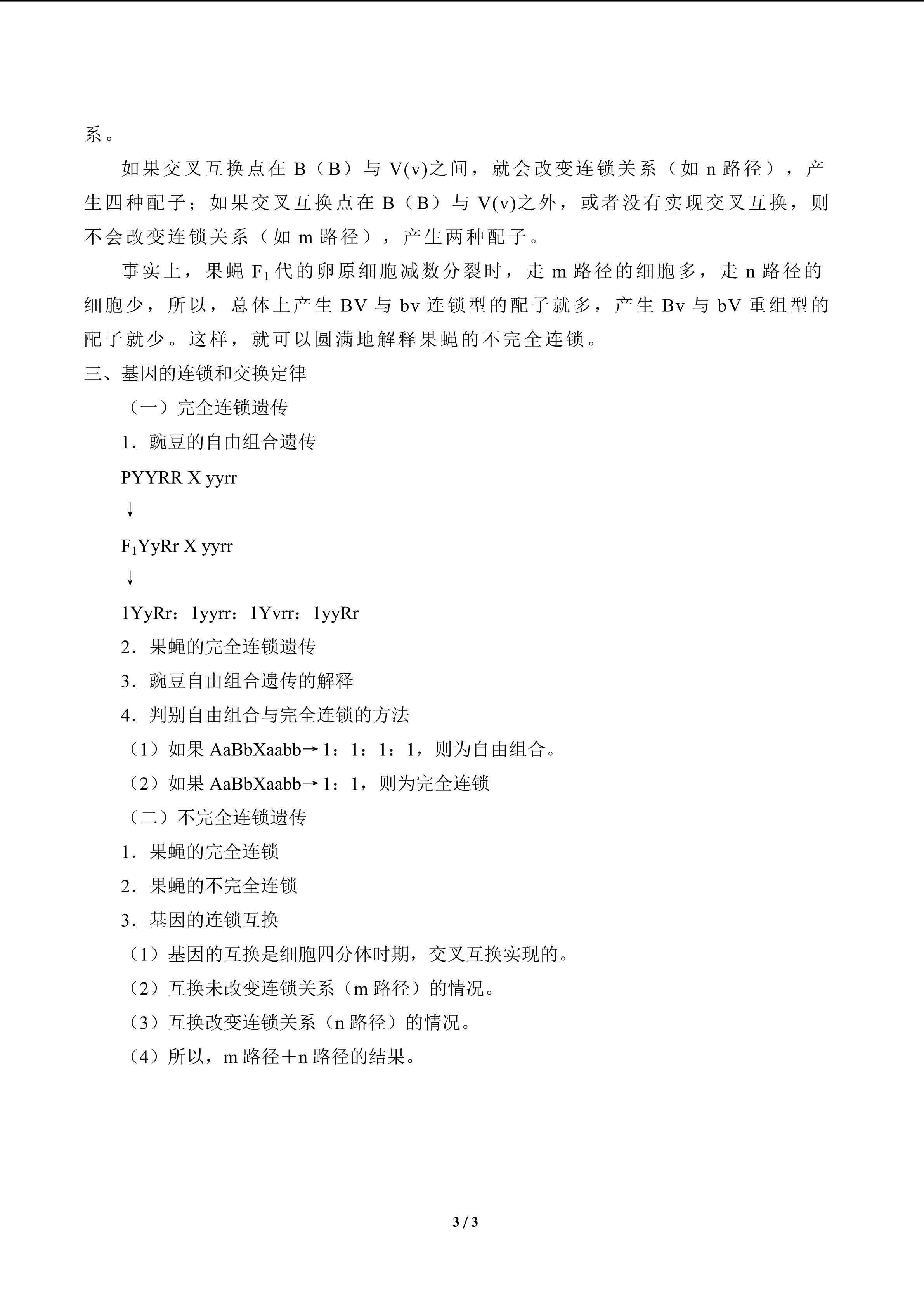 系。

如果交叉互换点在B（B）与V(v)之间，就会改变连锁关系（如n路径），产生四种配子；如果交叉互换点在B（B）与V(v)之外，或者没有实现交叉互换，则不会改变连锁关系（如m路径），产生两种配子。

事实上，果蝇$F_1$代的卵原细胞减数分裂时，走m路径的细胞多，走n路径的细胞少，所以，总体上产生BV与bv连锁型的配子就多，产生Bv与bV重组型的配子就少。这样，就可以圆满地解释果蝇的不完全连锁。

三、基因的连锁和交换定律

（一）完全连锁遗传

1．豌豆的自由组合遗传

PYYRR X yyrr

↓

$F_1$YyRr X yyrr

↓

1YyRr：1yyrr：1Yvrr：1yyRr

2．果蝇的完全连锁遗传

3．豌豆自由组合遗传的解释

4．判别自由组合与完全连锁的方法

（1）如果AaBbXaabb→1：1：1：1，则为自由组合。

（2）如果AaBbXaabb→1：1，则为完全连锁

（二）不完全连锁遗传

1．果蝇的完全连锁

2．果蝇的不完全连锁

3．基因的连锁互换

（1）基因的互换是细胞四分体时期，交叉互换实现的。

（2）互换未改变连锁关系（m路径）的情况。

（3）互换改变连锁关系（n路径）的情况。

（4）所以，m路径＋n路径的结果。

3 / 3